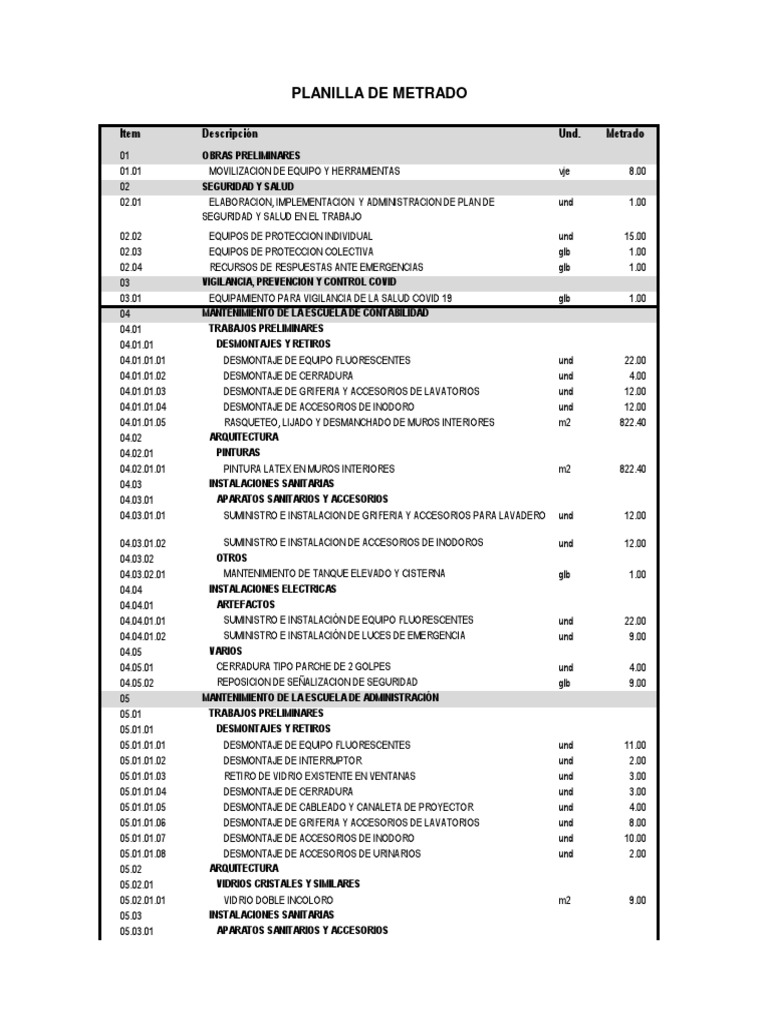 PLANILLA DE METRADO

| Item | Descripción | Und. | Metrado |
|---|---|---|---|
| 01 | OBRAS PRELIMINARES | | |
| 01.01 | MOVILIZACION DE EQUIPO Y HERRAMIENTAS | vje | 8.00 |
| 02 | SEGURIDAD Y SALUD | | |
| 02.01 | ELABORACION, IMPLEMENTACION Y ADMINISTRACION DE PLAN DE SEGURIDAD Y SALUD EN EL TRABAJO | und | 1.00 |
| 02.02 | EQUIPOS DE PROTECCION INDIVIDUAL | und | 15.00 |
| 02.03 | EQUIPOS DE PROTECCION COLECTIVA | glb | 1.00 |
| 02.04 | RECURSOS DE RESPUESTAS ANTE EMERGENCIAS | glb | 1.00 |
| 03 | VIGILANCIA, PREVENCION Y CONTROL COVID | | |
| 03.01 | EQUIPAMIENTO PARA VIGILANCIA DE LA SALUD COVID 19 | glb | 1.00 |
| 04 | MANTENIMIENTO DE LA ESCUELA DE CONTABILIDAD | | |
| 04.01 | TRABAJOS PRELIMINARES | | |
| 04.01.01 | DESMONTAJES Y RETIROS | | |
| 04.01.01.01 | DESMONTAJE DE EQUIPO FLUORESCENTES | und | 22.00 |
| 04.01.01.02 | DESMONTAJE DE CERRADURA | und | 4.00 |
| 04.01.01.03 | DESMONTAJE DE GRIFERIA Y ACCESORIOS DE LAVATORIOS | und | 12.00 |
| 04.01.01.04 | DESMONTAJE DE ACCESORIOS DE INODORO | und | 12.00 |
| 04.01.01.05 | RASQUETEO, LIJADO Y DESMANCHADO DE MUROS INTERIORES | m2 | 822.40 |
| 04.02 | ARQUITECTURA | | |
| 04.02.01 | PINTURAS | | |
| 04.02.01.01 | PINTURA LATEX EN MUROS INTERIORES | m2 | 822.40 |
| 04.03 | INSTALACIONES SANITARIAS | | |
| 04.03.01 | APARATOS SANITARIOS Y ACCESORIOS | | |
| 04.03.01.01 | SUMINISTRO E INSTALACION DE GRIFERIA Y ACCESORIOS PARA LAVADERO | und | 12.00 |
| 04.03.01.02 | SUMINISTRO E INSTALACION DE ACCESORIOS DE INODOROS | und | 12.00 |
| 04.03.02 | OTROS | | |
| 04.03.02.01 | MANTENIMIENTO DE TANQUE ELEVADO Y CISTERNA | glb | 1.00 |
| 04.04 | INSTALACIONES ELECTRICAS | | |
| 04.04.01 | ARTEFACTOS | | |
| 04.04.01.01 | SUMINISTRO E INSTALACIÓN DE EQUIPO FLUORESCENTES | und | 22.00 |
| 04.04.01.02 | SUMINISTRO E INSTALACIÓN DE LUCES DE EMERGENCIA | und | 9.00 |
| 04.05 | VARIOS | | |
| 04.05.01 | CERRADURA TIPO PARCHE DE 2 GOLPES | und | 4.00 |
| 04.05.02 | REPOSICION DE SEÑALIZACION DE SEGURIDAD | glb | 9.00 |
| 05 | MANTENIMIENTO DE LA ESCUELA DE ADMINISTRACIÓN | | |
| 05.01 | TRABAJOS PRELIMINARES | | |
| 05.01.01 | DESMONTAJES Y RETIROS | | |
| 05.01.01.01 | DESMONTAJE DE EQUIPO FLUORESCENTES | und | 11.00 |
| 05.01.01.02 | DESMONTAJE DE INTERRUPTOR | und | 2.00 |
| 05.01.01.03 | RETIRO DE VIDRIO EXISTENTE EN VENTANAS | und | 3.00 |
| 05.01.01.04 | DESMONTAJE DE CERRADURA | und | 3.00 |
| 05.01.01.05 | DESMONTAJE DE CABLEADO Y CANALETA DE PROYECTOR | und | 4.00 |
| 05.01.01.06 | DESMONTAJE DE GRIFERIA Y ACCESORIOS DE LAVATORIOS | und | 8.00 |
| 05.01.01.07 | DESMONTAJE DE ACCESORIOS DE INODORO | und | 10.00 |
| 05.01.01.08 | DESMONTAJE DE ACCESORIOS DE URINARIOS | und | 2.00 |
| 05.02 | ARQUITECTURA | | |
| 05.02.01 | VIDRIOS CRISTALES Y SIMILARES | | |
| 05.02.01.01 | VIDRIO DOBLE INCOLORO | m2 | 9.00 |
| 05.03 | INSTALACIONES SANITARIAS | | |
| 05.03.01 | APARATOS SANITARIOS Y ACCESORIOS | | |